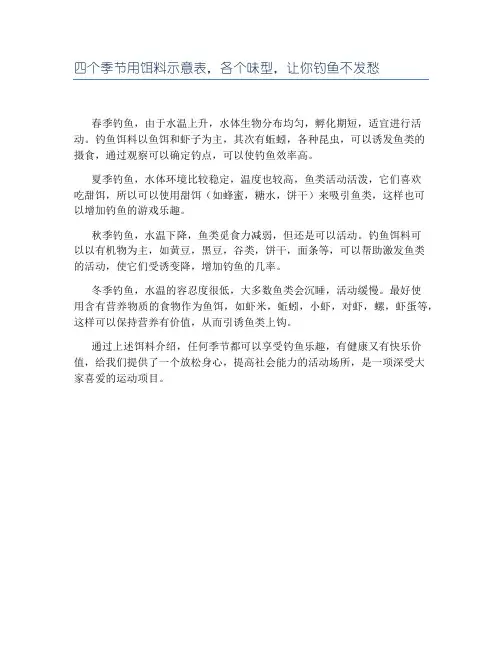 四个季节用饵料示意表，各个味型，让你钓鱼不发愁

春季钓鱼，由于水温上升，水体生物分布均匀，孵化期短，适宜进行活动。钓鱼饵料以鱼饵和虾子为主，其次有蚯蚓，各种昆虫，可以诱发鱼类的摄食，通过观察可以确定钓点，可以使钓鱼效率高。

夏季钓鱼，水体环境比较稳定，温度也较高，鱼类活动活泼，它们喜欢吃甜饵，所以可以使用甜饵（如蜂蜜，糖水，饼干）来吸引鱼类，这样也可以增加钓鱼的游戏乐趣。

秋季钓鱼，水温下降，鱼类觅食力减弱，但还是可以活动。钓鱼饵料可以以有机物为主，如黄豆，黑豆，谷类，饼干，面条等，可以帮助激发鱼类的活动，使它们受诱变降，增加钓鱼的几率。

冬季钓鱼，水温的容忍度很低，大多数鱼类会沉睡，活动缓慢。最好使用含有营养物质的食物作为鱼饵，如虾米，蚯蚓，小虾，对虾，螺，虾蛋等，这样可以保持营养有价值，从而引诱鱼类上钩。

通过上述饵料介绍，任何季节都可以享受钓鱼乐趣，有健康又有快乐价值，给我们提供了一个放松身心，提高社会能力的活动场所，是一项深受大家喜爱的运动项目。